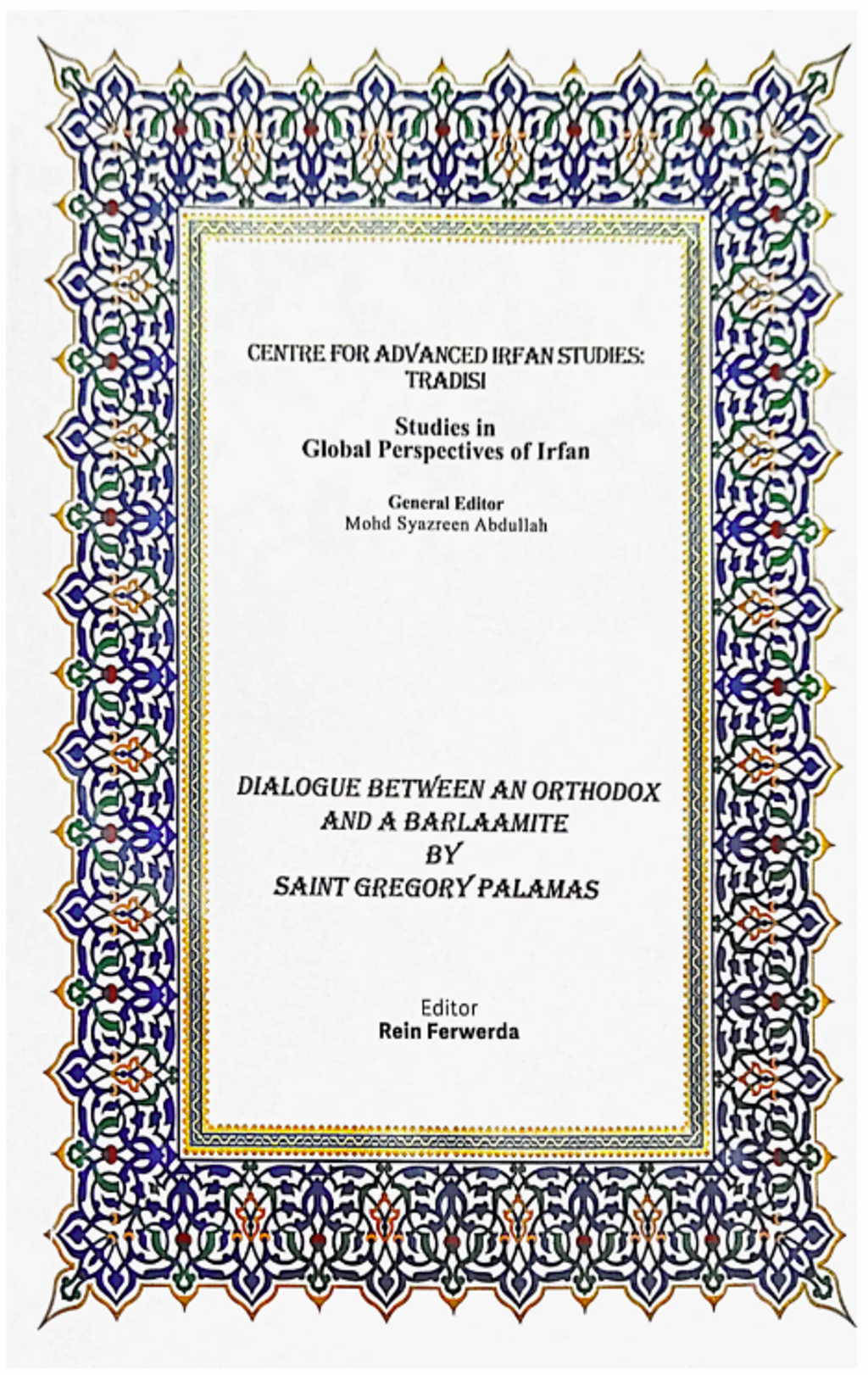 CENTRE FOR ADVANCED IRFAN STUDIES: TRADISI

Studies in Global Perspectives of Irfan

General Editor
Mohd Syazreen Abdullah

DIALOGUE BETWEEN AN ORTHODOX AND A BARLAAMITE BY SAINT GREGORY PALAMAS

Editor
Rein Ferwerda